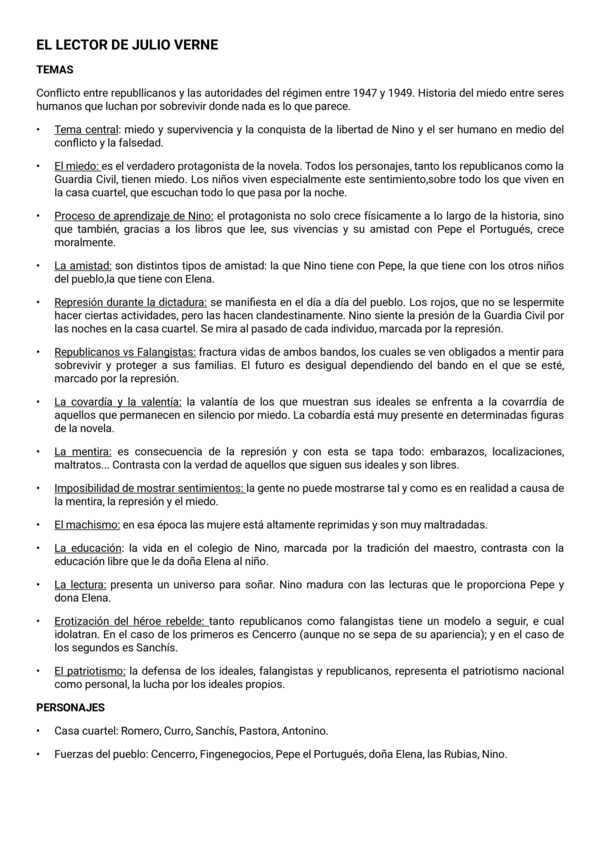 EL LECTOR DE JULIO VERNE

TEMAS

Conflicto entre republlicanos y las autoridades del régimen entre 1947 y 1949. Historia del miedo entre seres humanos que luchan por sobrevivir donde nada es lo que parece.

• Tema central: miedo y supervivencia y la conquista de la libertad de Nino y el ser humano en medio del conflicto y la falsedad.

• El miedo: es el verdadero protagonista de la novela. Todos los personajes, tanto los republicanos como la Guardia Civil, tienen miedo. Los niños viven especialmente este sentimiento,sobre todo los que viven en la casa cuartel, que escuchan todo lo que pasa por la noche.

• Proceso de aprendizaje de Nino: el protagonista no solo crece físicamente a lo largo de la historia, sino que también, gracias a los libros que lee, sus vivencias y su amistad con Pepe el Portugués, crece moralmente.

• La amistad: son distintos tipos de amistad: la que Nino tiene con Pepe, la que tiene con los otros niños del pueblo,la que tiene con Elena.

• Represión durante la dictadura: se manifiesta en el día a día del pueblo. Los rojos, que no se lespermite hacer ciertas actividades, pero las hacen clandestinamente. Nino siente la presión de la Guardia Civil por las noches en la casa cuartel. Se mira al pasado de cada individuo, marcada por la represión.

• Republicanos vs Falangistas: fractura vidas de ambos bandos, los cuales se ven obligados a mentir para sobrevivir y proteger a sus familias. El futuro es desigual dependiendo del bando en el que se esté, marcado por la represión.

• La covardía y la valentía: la valantía de los que muestran sus ideales se enfrenta a la covarrdía de aquellos que permanecen en silencio por miedo. La cobardía está muy presente en determinadas figuras de la novela.

• La mentira: es consecuencia de la represión y con esta se tapa todo: embarazos, localizaciones, maltratos... Contrasta con la verdad de aquellos que siguen sus ideales y son libres.

• Imposibilidad de mostrar sentimientos: la gente no puede mostrarse tal y como es en realidad a causa de la mentira, la represión y el miedo.

• El machismo: en esa época las mujere está altamente reprimidas y son muy maltradadas.

• La educación: la vida en el colegio de Nino, marcada por la tradición del maestro, contrasta con la educación libre que le da doña Elena al niño.

• La lectura: presenta un universo para soñar. Nino madura con las lecturas que le proporciona Pepe y dona Elena.

• Erotización del héroe rebelde: tanto republicanos como falangistas tiene un modelo a seguir, e cual idolatran. En el caso de los primeros es Cencerro (aunque no se sepa de su apariencia); y en el caso de los segundos es Sanchís.

• El patriotismo: la defensa de los ideales, falangistas y republicanos, representa el patriotismo nacional como personal, la lucha por los ideales propios.

PERSONAJES

• Casa cuartel: Romero, Curro, Sanchís, Pastora, Antonino.

• Fuerzas del pueblo: Cencerro, Fingenegocios, Pepe el Portugués, doña Elena, las Rubias, Nino.